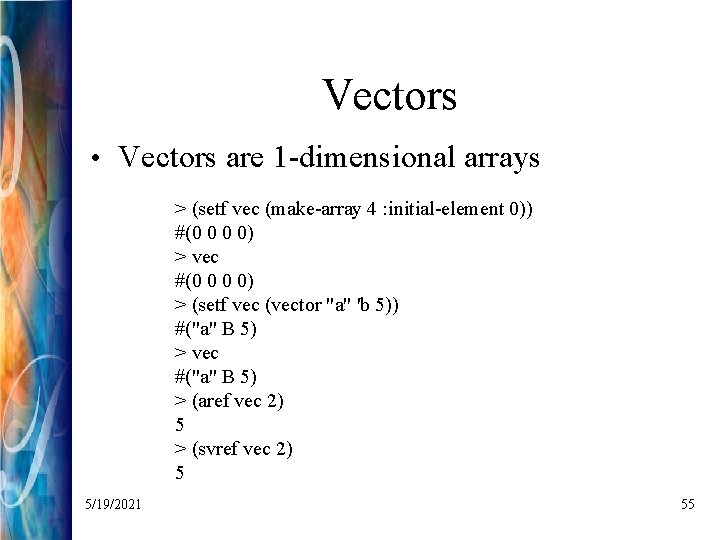 Vectors

• Vectors are 1-dimensional arrays

> (setf vec (make-array 4 :initial-element 0))
#(0 0 0 0)
> vec
#(0 0 0 0)
> (setf vec (vector "a" 'b 5))
#("a" B 5)
> vec
#("a" B 5)
> (aref vec 2)
5
> (svref vec 2)
5

5/19/2021

55